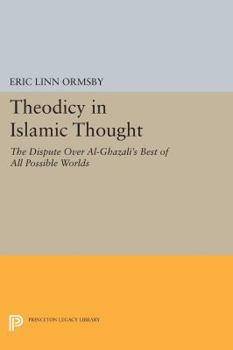 ERIC LINN ORMSBY

Theodicy in Islamic Thought

The Dispute Over Al-Ghazali's Best of All Possible Worlds

PRINCETON LEGACY LIBRARY